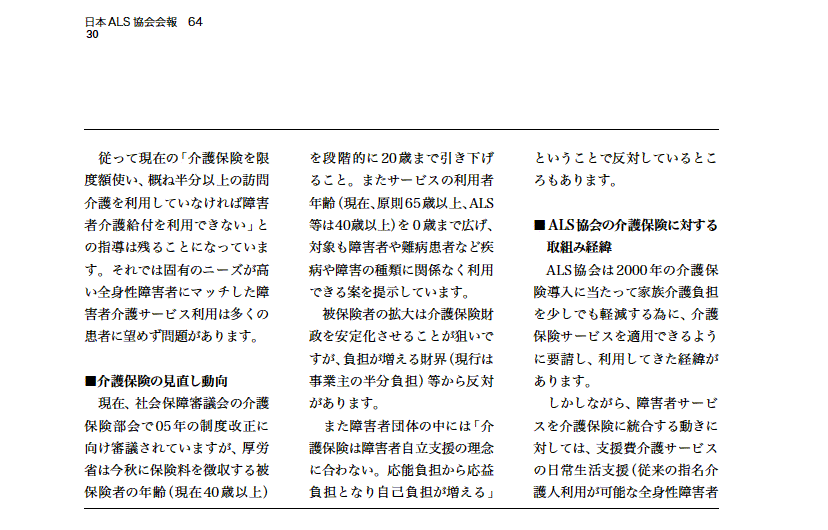 日本ALS協会会報　64
30

従って現在の「介護保険を限度額使い、概ね半分以上の訪問介護を利用していなければ障害者介護給付を利用できない」との指導は残ることになっています。それでは固有のニーズが高い全身性障害者にマッチした障害者介護サービス利用は多くの患者に望めず問題があります。

■介護保険の見直し動向
現在、社会保障審議会の介護保険部会で05年の制度改正に向け審議されていますが、厚労省は今秋に保険料を徴収する被保険者の年齢（現在40歳以上）を段階的に20歳まで引き下げること。またサービスの利用者年齢（現在、原則65歳以上、ALS等は40歳以上）を０歳まで広げ、対象も障害者や難病患者など疾病や障害の種類に関係なく利用できる案を提示しています。

被保険者の拡大は介護保険財政を安定化させることが狙いですが、負担が増える財界（現行は事業主の半分負担）等から反対があります。

また障害者団体の中には「介護保険は障害者自立支援の理念に合わない。応能負担から応益負担となり自己負担が増える」ということで反対しているところもあります。

■ALS協会の介護保険に対する取組み経緯
ALS協会は2000年の介護保険導入に当たって家族介護負担を少しでも軽減する為に、介護保険サービスを適用できるように要請し、利用してきた経緯があります。

しかしながら、障害者サービスを介護保険に統合する動きに対しては、支援費介護サービスの日常生活支援（従来の指名介護人利用が可能な全身性障害者